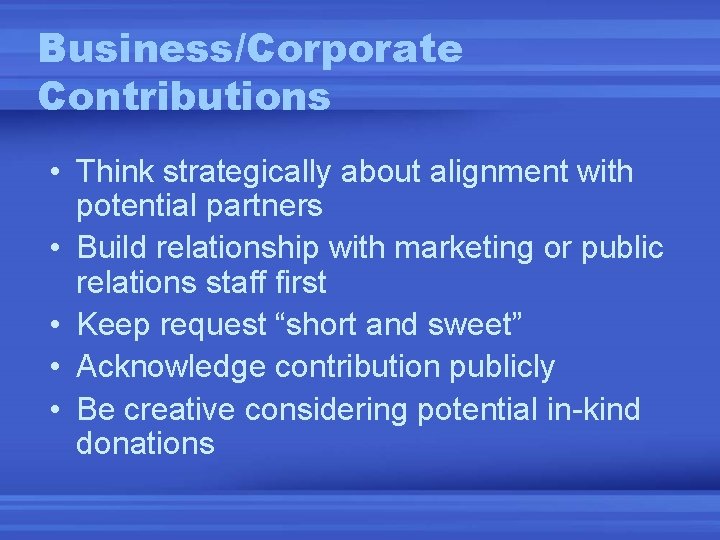 Business/Corporate Contributions

• Think strategically about alignment with potential partners
• Build relationship with marketing or public relations staff first
• Keep request “short and sweet”
• Acknowledge contribution publicly
• Be creative considering potential in-kind donations